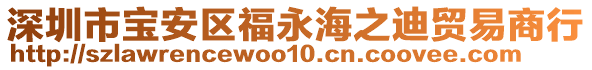 深圳市宝安区福永海之迪贸易商行
http://szlawrencewoo10.cn.coovee.com